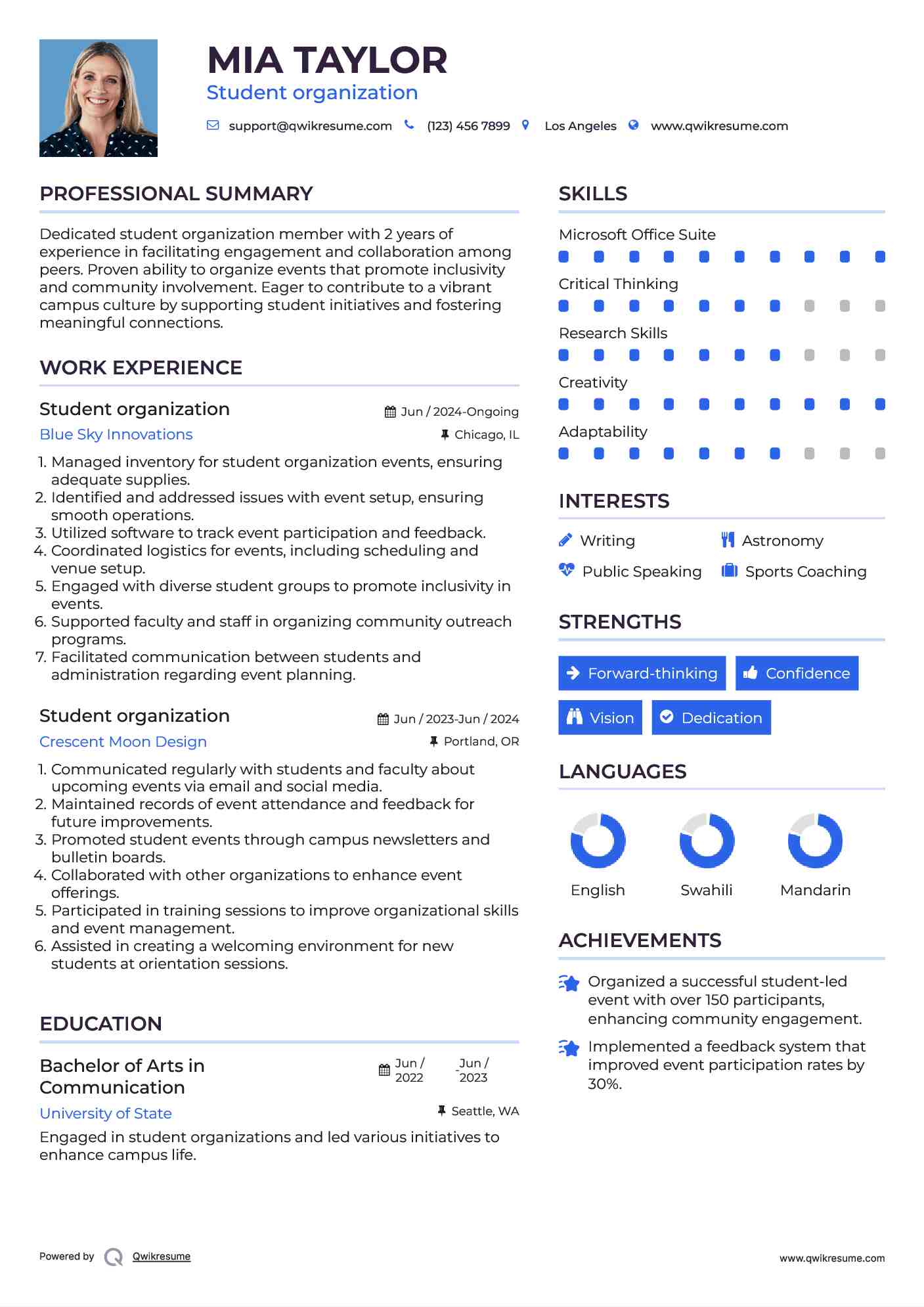 MIA TAYLOR
Student organization

support@qwikresume.com (123) 456 7899 Los Angeles www.qwikresume.com

PROFESSIONAL SUMMARY

Dedicated student organization member with 2 years of experience in facilitating engagement and collaboration among peers. Proven ability to organize events that promote inclusivity and community involvement. Eager to contribute to a vibrant campus culture by supporting student initiatives and fostering meaningful connections.

WORK EXPERIENCE

Student organization
Jun / 2024-Ongoing
Blue Sky Innovations
Chicago, IL

1. Managed inventory for student organization events, ensuring adequate supplies.
2. Identified and addressed issues with event setup, ensuring smooth operations.
3. Utilized software to track event participation and feedback.
4. Coordinated logistics for events, including scheduling and venue setup.
5. Engaged with diverse student groups to promote inclusivity in events.
6. Supported faculty and staff in organizing community outreach programs.
7. Facilitated communication between students and administration regarding event planning.

Student organization
Jun / 2023-Jun / 2024
Crescent Moon Design
Portland, OR

1. Communicated regularly with students and faculty about upcoming events via email and social media.
2. Maintained records of event attendance and feedback for future improvements.
3. Promoted student events through campus newsletters and bulletin boards.
4. Collaborated with other organizations to enhance event offerings.
5. Participated in training sessions to improve organizational skills and event management.
6. Assisted in creating a welcoming environment for new students at orientation sessions.

EDUCATION

Bachelor of Arts in Communication
Jun / 2022 - Jun / 2023
University of State
Seattle, WA

Engaged in student organizations and led various initiatives to enhance campus life.

SKILLS

Microsoft Office Suite
Critical Thinking
Research Skills
Creativity
Adaptability

INTERESTS

Writing
Astronomy
Public Speaking
Sports Coaching

STRENGTHS

Forward-thinking
Confidence
Vision
Dedication

LANGUAGES

English
Swahili
Mandarin

ACHIEVEMENTS

Organized a successful student-led event with over 150 participants, enhancing community engagement.

Implemented a feedback system that improved event participation rates by 30%.

Powered by Qwikresume
www.qwikresume.com